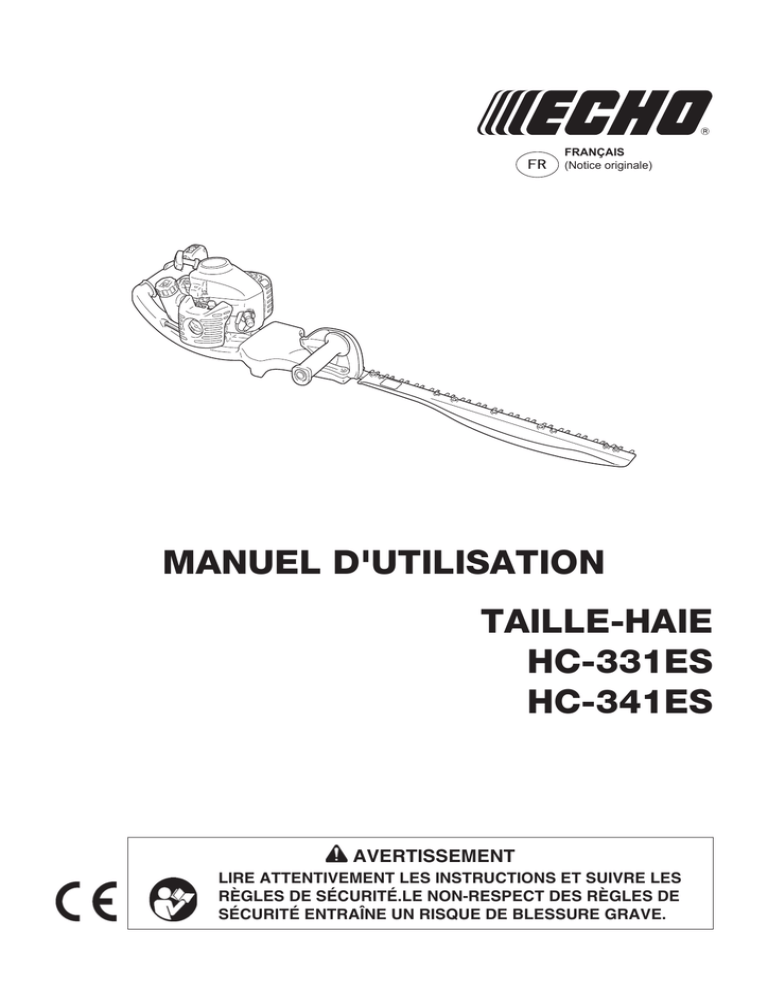 ECHO®

FR FRANÇAIS (Notice originale)

MANUEL D'UTILISATION

TAILLE-HAIE
HC-331ES
HC-341ES

CE

AVERTISSEMENT
LIRE ATTENTIVEMENT LES INSTRUCTIONS ET SUIVRE LES RÈGLES DE SÉCURITÉ.LE NON-RESPECT DES RÈGLES DE SÉCURITÉ ENTRAÎNE UN RISQUE DE BLESSURE GRAVE.